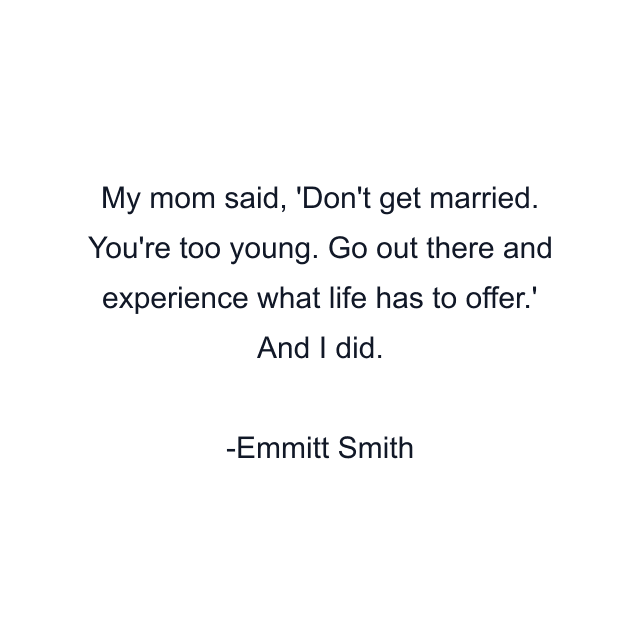 My mom said, 'Don't get married. You're too young. Go out there and experience what life has to offer.' And I did.

-Emmitt Smith